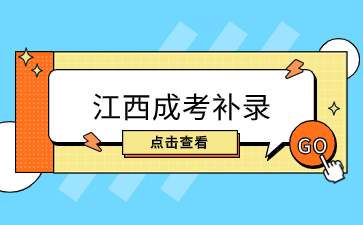 江西成考补录

点击查看

GO